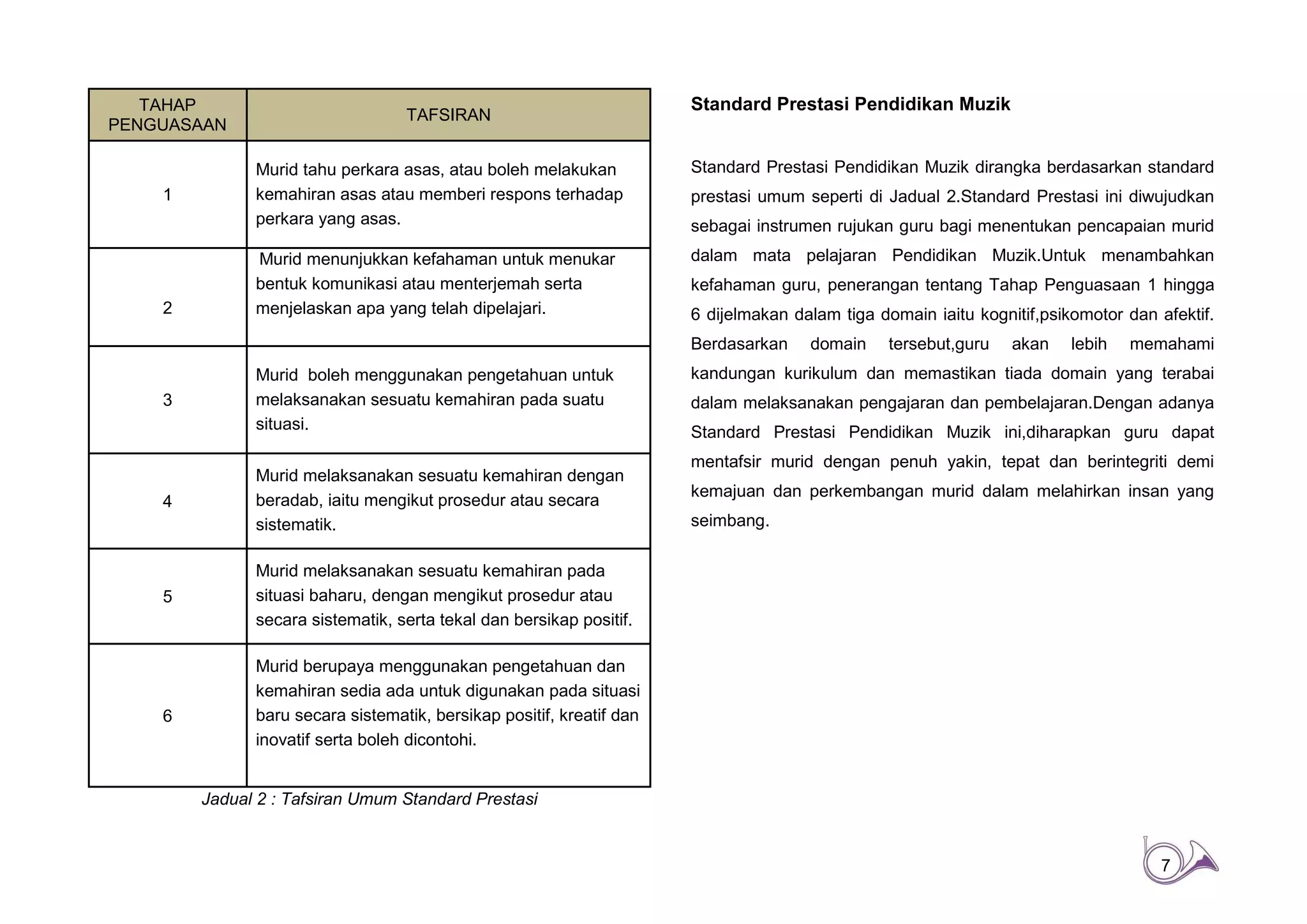 | TAHAP PENGUASAAN | TAFSIRAN |
|---|---|
| 1 | Murid tahu perkara asas, atau boleh melakukan kemahiran asas atau memberi respons terhadap perkara yang asas. |
| 2 | Murid menunjukkan kefahaman untuk menukar bentuk komunikasi atau menterjemah serta menjelaskan apa yang telah dipelajari. |
| 3 | Murid boleh menggunakan pengetahuan untuk melaksanakan sesuatu kemahiran pada suatu situasi. |
| 4 | Murid melaksanakan sesuatu kemahiran dengan beradab, iaitu mengikut prosedur atau secara sistematik. |
| 5 | Murid melaksanakan sesuatu kemahiran pada situasi baharu, dengan mengikut prosedur atau secara sistematik, serta tekal dan bersikap positif. |
| 6 | Murid berupaya menggunakan pengetahuan dan kemahiran sedia ada untuk digunakan pada situasi baru secara sistematik, bersikap positif, kreatif dan inovatif serta boleh dicontohi. |

Jadual 2 : Tafsiran Umum Standard Prestasi

Standard Prestasi Pendidikan Muzik

Standard Prestasi Pendidikan Muzik dirangka berdasarkan standard prestasi umum seperti di Jadual 2.Standard Prestasi ini diwujudkan sebagai instrumen rujukan guru bagi menentukan pencapaian murid dalam mata pelajaran Pendidikan Muzik.Untuk menambahkan kefahaman guru, penerangan tentang Tahap Penguasaan 1 hingga 6 dijelmakan dalam tiga domain iaitu kognitif,psikomotor dan afektif. Berdasarkan domain tersebut,guru akan lebih memahami kandungan kurikulum dan memastikan tiada domain yang terabai dalam melaksanakan pengajaran dan pembelajaran.Dengan adanya Standard Prestasi Pendidikan Muzik ini,diharapkan guru dapat mentafsir murid dengan penuh yakin, tepat dan berintegriti demi kemajuan dan perkembangan murid dalam melahirkan insan yang seimbang.

7